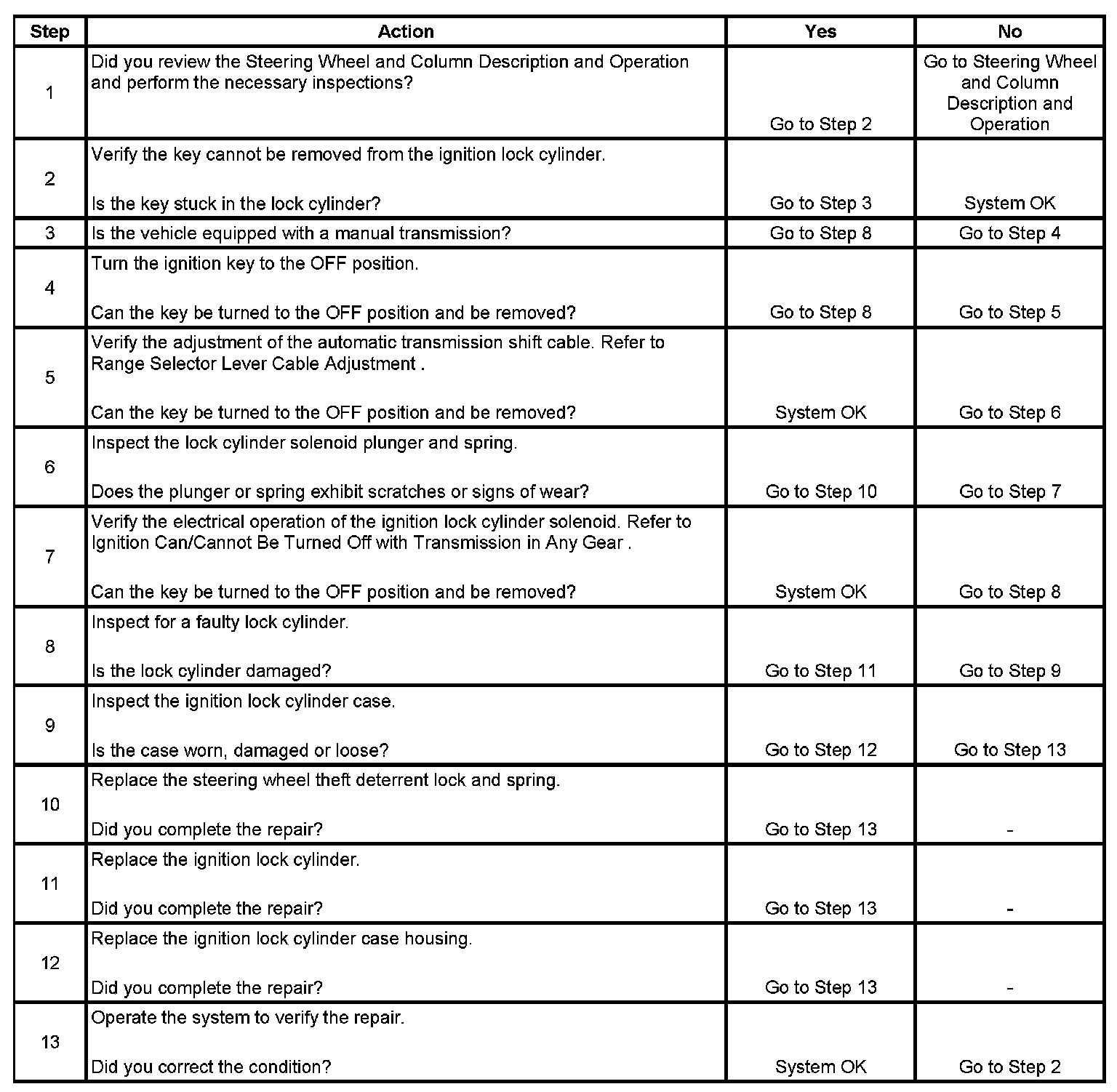 | Step | Action | Yes | No |
|---|---|---|---|
| 1 | Did you review the Steering Wheel and Column Description and Operation and perform the necessary inspections? | Go to Step 2 | Go to Steering Wheel and Column Description and Operation |
| 2 | Verify the key cannot be removed from the ignition lock cylinder. Is the key stuck in the lock cylinder? | Go to Step 3 | System OK |
| 3 | Is the vehicle equipped with a manual transmission? | Go to Step 8 | Go to Step 4 |
| 4 | Turn the ignition key to the OFF position. Can the key be turned to the OFF position and be removed? | Go to Step 8 | Go to Step 5 |
| 5 | Verify the adjustment of the automatic transmission shift cable. Refer to Range Selector Lever Cable Adjustment . Can the key be turned to the OFF position and be removed? | System OK | Go to Step 6 |
| 6 | Inspect the lock cylinder solenoid plunger and spring. Does the plunger or spring exhibit scratches or signs of wear? | Go to Step 10 | Go to Step 7 |
| 7 | Verify the electrical operation of the ignition lock cylinder solenoid. Refer to Ignition Can/Cannot Be Turned Off with Transmission in Any Gear . Can the key be turned to the OFF position and be removed? | System OK | Go to Step 8 |
| 8 | Inspect for a faulty lock cylinder. Is the lock cylinder damaged? | Go to Step 11 | Go to Step 9 |
| 9 | Inspect the ignition lock cylinder case. Is the case worn, damaged or loose? | Go to Step 12 | Go to Step 13 |
| 10 | Replace the steering wheel theft deterrent lock and spring. Did you complete the repair? | Go to Step 13 | - |
| 11 | Replace the ignition lock cylinder. Did you complete the repair? | Go to Step 13 | - |
| 12 | Replace the ignition lock cylinder case housing. Did you complete the repair? | Go to Step 13 | - |
| 13 | Operate the system to verify the repair. Did you correct the condition? | System OK | Go to Step 2 |